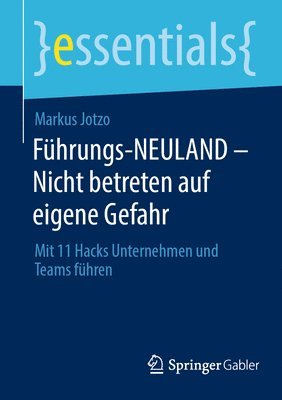 }essentials{

Markus Jotzo

Führungs-NEULAND – Nicht betreten auf eigene Gefahr

Mit 11 Hacks Unternehmen und Teams führen

Springer Gabler